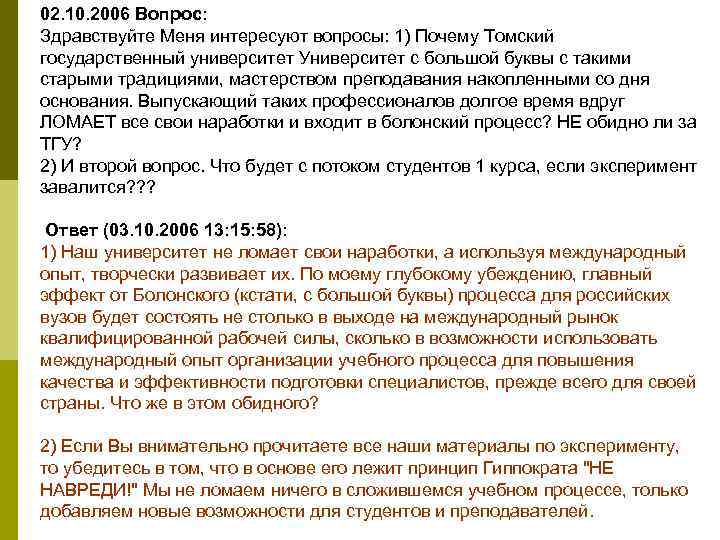 02.10.2006 Вопрос:
Здравствуйте Меня интересуют вопросы: 1) Почему Томский государственный университет Университет с большой буквы с такими старыми традициями, мастерством преподавания накопленными со дня основания. Выпускающий таких профессионалов долгое время вдруг ЛОМАЕТ все свои наработки и входит в болонский процесс? НЕ обидно ли за ТГУ?
2) И второй вопрос. Что будет с потоком студентов 1 курса, если эксперимент завалится???

Ответ (03.10.2006 13:15:58):
1) Наш университет не ломает свои наработки, а используя международный опыт, творчески развивает их. По моему глубокому убеждению, главный эффект от Болонского (кстати, с большой буквы) процесса для российских вузов будет состоять не столько в выходе на международный рынок квалифицированной рабочей силы, сколько в возможности использовать международный опыт организации учебного процесса для повышения качества и эффективности подготовки специалистов, прежде всего для своей страны. Что же в этом обидного?

2) Если Вы внимательно прочитаете все наши материалы по эксперименту, то убедитесь в том, что в основе его лежит принцип Гиппократа "НЕ НАВРЕДИ!" Мы не ломаем ничего в сложившемся учебном процессе, только добавляем новые возможности для студентов и преподавателей.